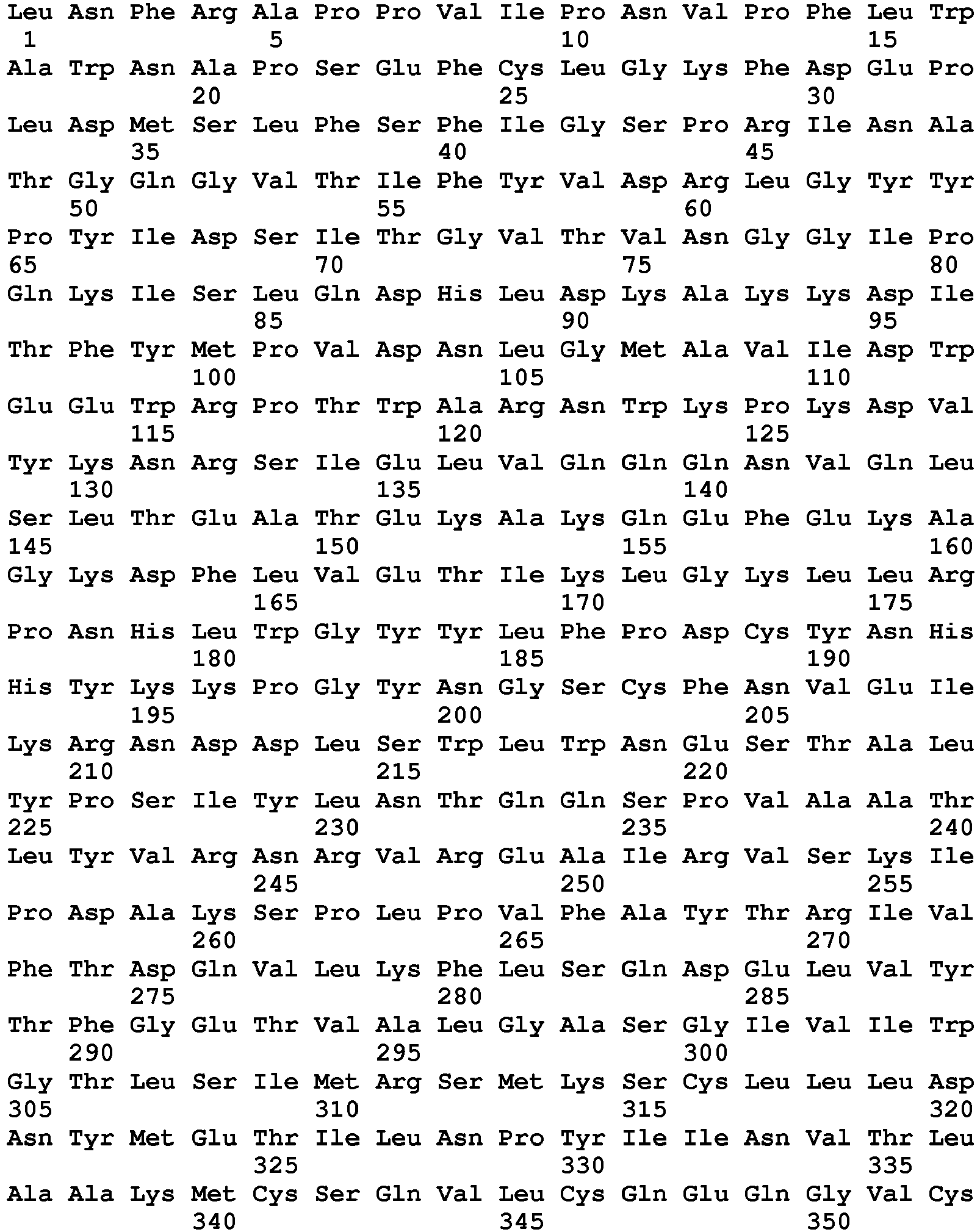 Leu Asn Phe Arg Ala Pro Pro Val Ile Pro Asn Val Pro Phe Leu Trp
1 5 10 15
Ala Trp Asn Ala Pro Ser Glu Phe Cys Leu Gly Lys Phe Asp Glu Pro
20 25 30
Leu Asp Met Ser Leu Phe Ser Phe Ile Gly Ser Pro Arg Ile Asn Ala
35 40 45
Thr Gly Gln Gly Val Thr Ile Phe Tyr Val Asp Arg Leu Gly Tyr Tyr
50 55 60
Pro Tyr Ile Asp Ser Ile Thr Gly Val Thr Val Asn Gly Gly Ile Pro
65 70 75 80
Gln Lys Ile Ser Leu Gln Asp His Leu Asp Lys Ala Lys Lys Asp Ile
85 90 95
Thr Phe Tyr Met Pro Val Asp Asn Leu Gly Met Ala Val Ile Asp Trp
100 105 110
Glu Glu Trp Arg Pro Thr Trp Ala Arg Asn Trp Lys Pro Lys Asp Val
115 120 125
Tyr Lys Asn Arg Ser Ile Glu Leu Val Gln Gln Gln Asn Val Gln Leu
130 135 140
Ser Leu Thr Glu Ala Thr Glu Lys Ala Lys Gln Glu Phe Glu Lys Ala
145 150 155 160
Gly Lys Asp Phe Leu Val Glu Thr Ile Lys Leu Gly Lys Leu Leu Arg
165 170 175
Pro Asn His Leu Trp Gly Tyr Tyr Leu Phe Pro Asp Cys Tyr Asn His
180 185 190
His Tyr Lys Lys Pro Gly Tyr Asn Gly Ser Cys Phe Asn Val Glu Ile
195 200 205
Lys Arg Asn Asp Asp Leu Ser Trp Leu Trp Asn Glu Ser Thr Ala Leu
210 215 220
Tyr Pro Ser Ile Tyr Leu Asn Thr Gln Gln Ser Pro Val Ala Ala Thr
225 230 235 240
Leu Tyr Val Arg Asn Arg Val Arg Glu Ala Ile Arg Val Ser Lys Ile
245 250 255
Pro Asp Ala Lys Ser Pro Leu Pro Val Phe Ala Tyr Thr Arg Ile Val
260 265 270
Phe Thr Asp Gln Val Leu Lys Phe Leu Ser Gln Asp Glu Leu Val Tyr
275 280 285
Thr Phe Gly Glu Thr Val Ala Leu Gly Ala Ser Gly Ile Val Ile Trp
290 295 300
Gly Thr Leu Ser Ile Met Arg Ser Met Lys Ser Cys Leu Leu Leu Asp
305 310 315 320
Asn Tyr Met Glu Thr Ile Leu Asn Pro Tyr Ile Ile Asn Val Thr Leu
325 330 335
Ala Ala Lys Met Cys Ser Gln Val Leu Cys Gln Glu Gln Gly Val Cys
340 345 350